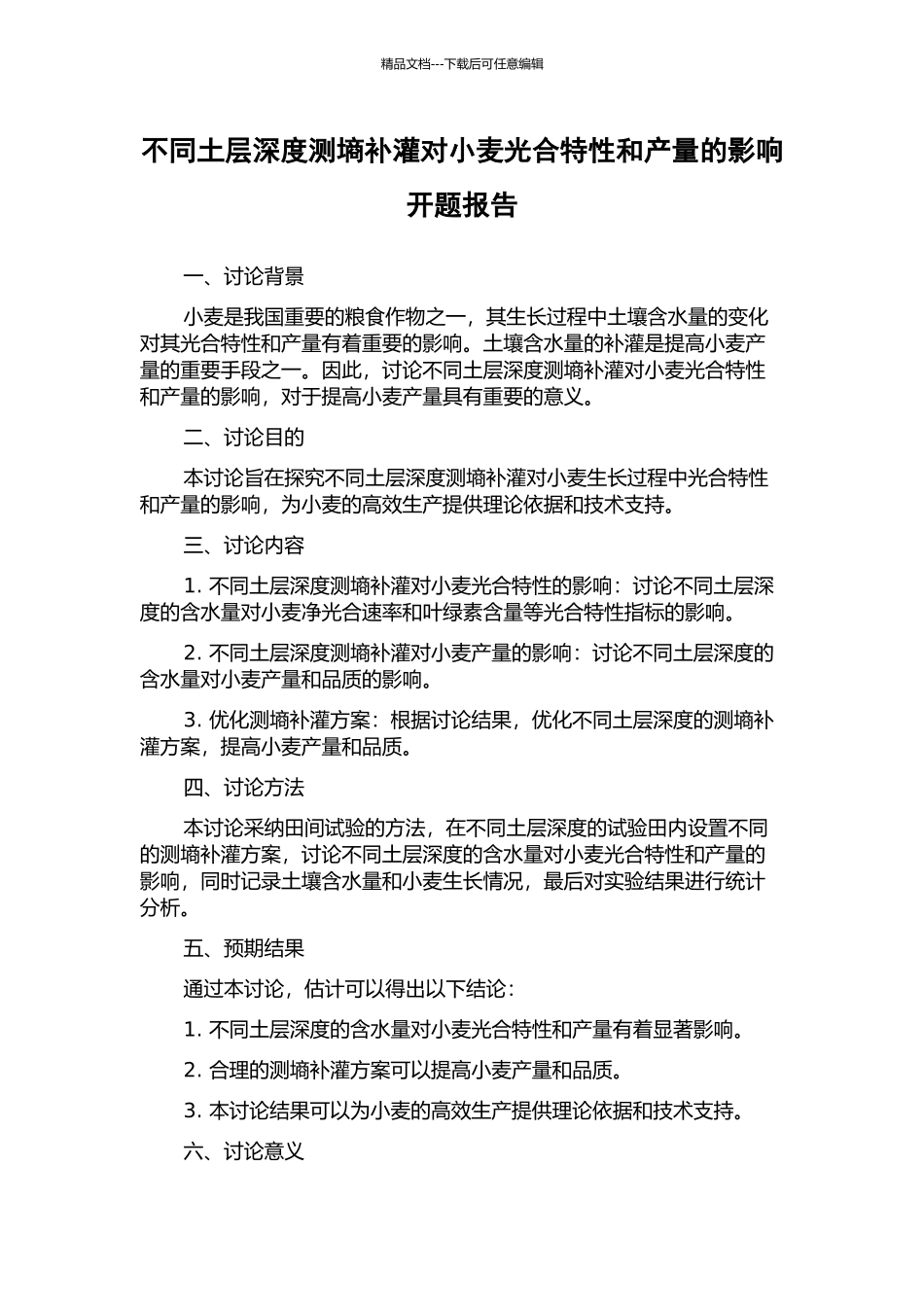 精品文档---下载后可任意编辑

不同土层深度测墒补灌对小麦光合特性和产量的影响开题报告

一、讨论背景

小麦是我国重要的粮食作物之一，其生长过程中土壤含水量的变化对其光合特性和产量有着重要的影响。土壤含水量的补灌是提高小麦产量的重要手段之一。因此，讨论不同土层深度测墒补灌对小麦光合特性和产量的影响，对于提高小麦产量具有重要的意义。

二、讨论目的

本讨论旨在探究不同土层深度测墒补灌对小麦生长过程中光合特性和产量的影响，为小麦的高效生产提供理论依据和技术支持。

三、讨论内容

1. 不同土层深度测墒补灌对小麦光合特性的影响：讨论不同土层深度的含水量对小麦净光合速率和叶绿素含量等光合特性指标的影响。

2. 不同土层深度测墒补灌对小麦产量的影响：讨论不同土层深度的含水量对小麦产量和品质的影响。

3. 优化测墒补灌方案：根据讨论结果，优化不同土层深度的测墒补灌方案，提高小麦产量和品质。

四、讨论方法

本讨论采纳田间试验的方法，在不同土层深度的试验田内设置不同的测墒补灌方案，讨论不同土层深度的含水量对小麦光合特性和产量的影响，同时记录土壤含水量和小麦生长情况，最后对实验结果进行统计分析。

五、预期结果

通过本讨论，估计可以得出以下结论：

1. 不同土层深度的含水量对小麦光合特性和产量有着显著影响。

2. 合理的测墒补灌方案可以提高小麦产量和品质。

3. 本讨论结果可以为小麦的高效生产提供理论依据和技术支持。

六、讨论意义